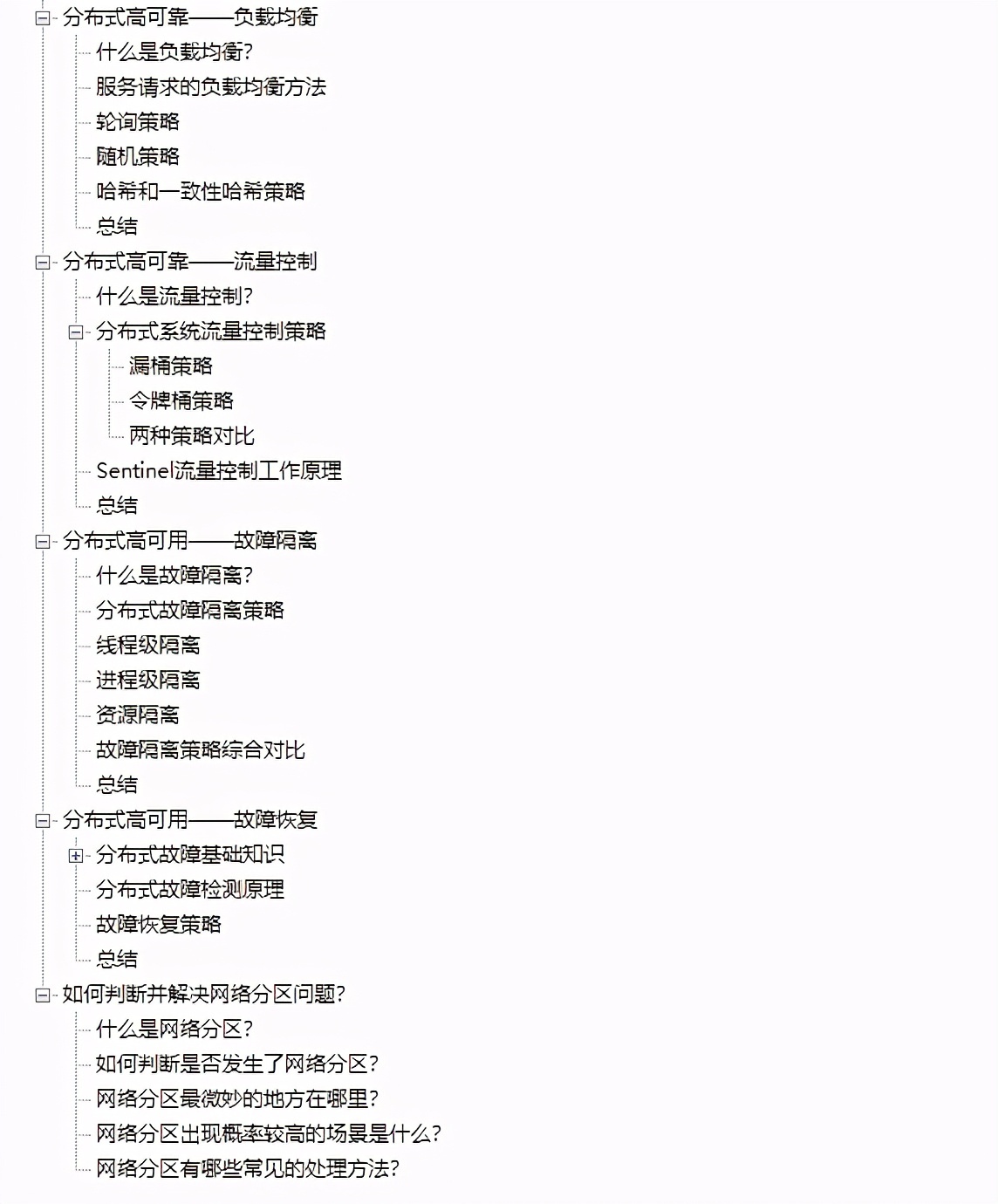 分布式高可靠——负载均衡
什么是负载均衡?
服务请求的负载均衡方法
轮询策略
随机策略
哈希和一致性哈希策略
总结
分布式高可靠——流量控制
什么是流量控制?
分布式系统流量控制策略
漏桶策略
令牌桶策略
两种策略对比
Sentinel流量控制工作原理
总结
分布式高可用——故障隔离
什么是故障隔离?
分布式故障隔离策略
线程级隔离
进程级隔离
资源隔离
故障隔离策略综合对比
总结
分布式高可用——故障恢复
分布式故障基础知识
分布式故障检测原理
故障恢复策略
总结
如何判断并解决网络分区问题?
什么是网络分区?
如何判断是否发生了网络分区?
网络分区最微妙的地方在哪里?
网络分区出现概率较高的场景是什么?
网络分区有哪些常见的处理方法?